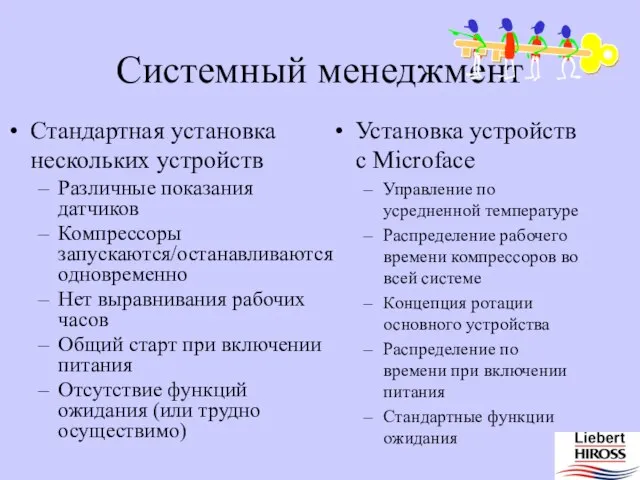 Системный менеджмент

• Стандартная установка нескольких устройств
– Различные показания датчиков
– Компрессоры запускаются/останавливаются одновременно
– Нет выравнивания рабочих часов
– Общий старт при включении питания
– Отсутствие функций ожидания (или трудно осуществимо)

• Установка устройств с Microface
– Управление по усредненной температуре
– Распределение рабочего времени компрессоров во всей системе
– Концепция ротации основного устройства
– Распределение по времени при включении питания
– Стандартные функции ожидания

Liebert HIROSS